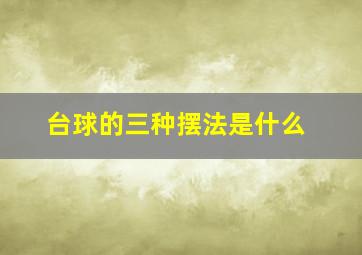 台球的三种摆法是什么